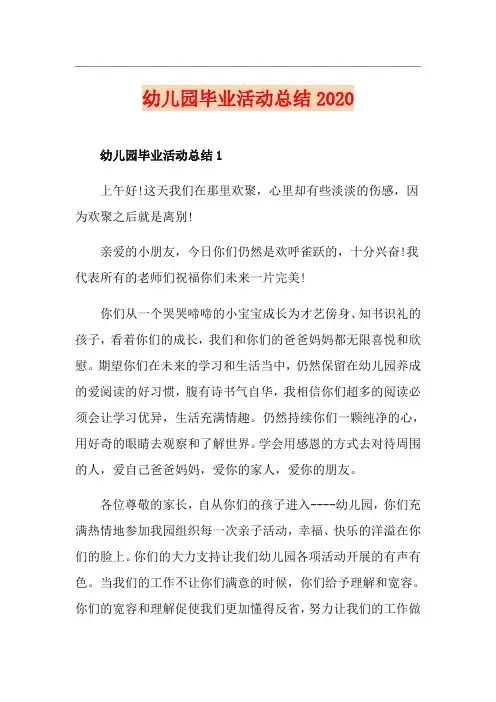 幼儿园毕业活动总结 2020

幼儿园毕业活动总结 1

上午好!这天我们在那里欢聚，心里却有些淡淡的伤感，因为欢聚之后就是离别!

亲爱的小朋友，今日你们仍然是欢呼雀跃的，十分兴奋!我代表所有的老师们祝福你们未来一片完美!

你们从一个哭哭啼啼的小宝宝成长为才艺傍身、知书识礼的孩子，看着你们的成长，我们和你们的爸爸妈妈都无限喜悦和欣慰。期望你们在未来的学习和生活当中，仍然保留在幼儿园养成的爱阅读的好习惯，腹有诗书气自华，我相信你们超多的阅读必须会让学习优异，生活充满情趣。仍然持续你们一颗纯净的心，用好奇的眼睛去观察和了解世界。学会用感恩的方式去对待周围的人，爱自己爸爸妈妈，爱你的家人，爱你的朋友。

各位尊敬的家长，自从你们的孩子进入----幼儿园，你们充满热情地参加我园组织每一次亲子活动，幸福、快乐的洋溢在你们的脸上。你们的大力支持让我们幼儿园各项活动开展的有声有色。当我们的工作不让你们满意的时候，你们给予理解和宽容。你们的宽容和理解促使我们更加懂得反省，努力让我们的工作做